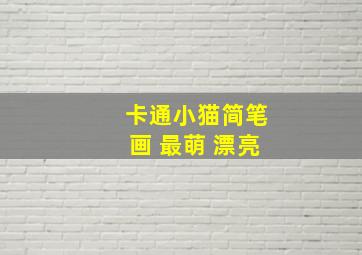 卡通小猫简笔画 最萌 漂亮